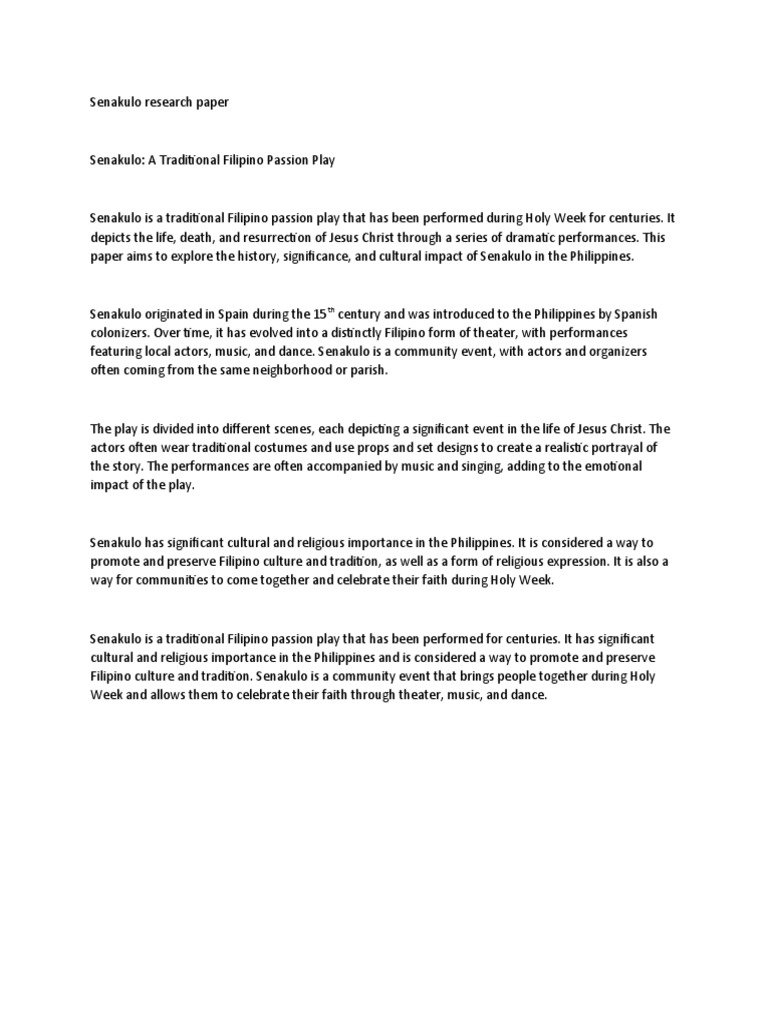 Senakulo research paper

Senakulo: A Traditional Filipino Passion Play

Senakulo is a traditional Filipino passion play that has been performed during Holy Week for centuries. It depicts the life, death, and resurrection of Jesus Christ through a series of dramatic performances. This paper aims to explore the history, significance, and cultural impact of Senakulo in the Philippines.

Senakulo originated in Spain during the 15$^{th}$ century and was introduced to the Philippines by Spanish colonizers. Over time, it has evolved into a distinctly Filipino form of theater, with performances featuring local actors, music, and dance. Senakulo is a community event, with actors and organizers often coming from the same neighborhood or parish.

The play is divided into different scenes, each depicting a significant event in the life of Jesus Christ. The actors often wear traditional costumes and use props and set designs to create a realistic portrayal of the story. The performances are often accompanied by music and singing, adding to the emotional impact of the play.

Senakulo has significant cultural and religious importance in the Philippines. It is considered a way to promote and preserve Filipino culture and tradition, as well as a form of religious expression. It is also a way for communities to come together and celebrate their faith during Holy Week.

Senakulo is a traditional Filipino passion play that has been performed for centuries. It has significant cultural and religious importance in the Philippines and is considered a way to promote and preserve Filipino culture and tradition. Senakulo is a community event that brings people together during Holy Week and allows them to celebrate their faith through theater, music, and dance.